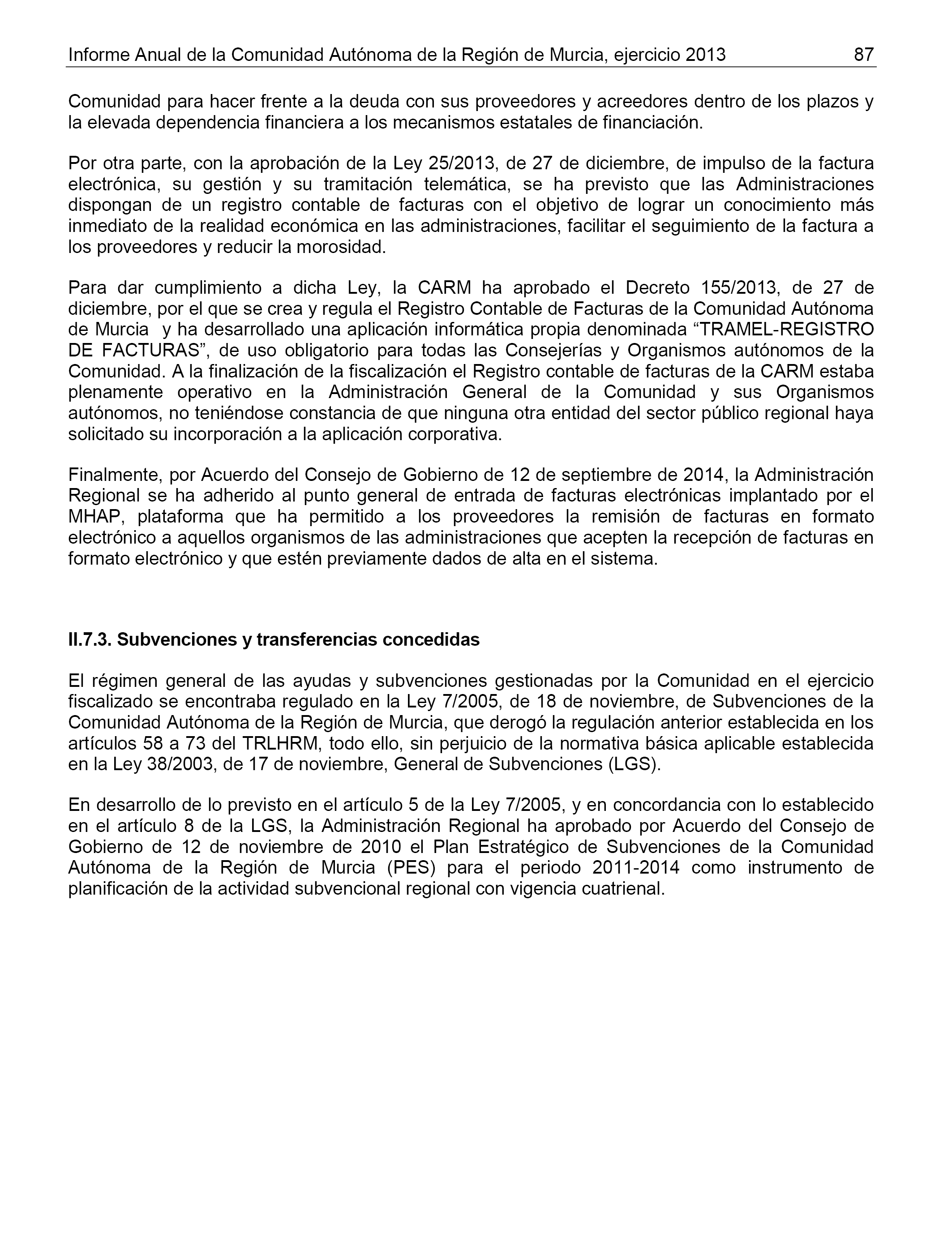 Informe Anual de la Comunidad Autónoma de la Región de Murcia, ejercicio 2013 87

Comunidad para hacer frente a la deuda con sus proveedores y acreedores dentro de los plazos y la elevada dependencia financiera a los mecanismos estatales de financiación.

Por otra parte, con la aprobación de la Ley 25/2013, de 27 de diciembre, de impulso de la factura electrónica, su gestión y su tramitación telemática, se ha previsto que las Administraciones dispongan de un registro contable de facturas con el objetivo de lograr un conocimiento más inmediato de la realidad económica en las administraciones, facilitar el seguimiento de la factura a los proveedores y reducir la morosidad.

Para dar cumplimiento a dicha Ley, la CARM ha aprobado el Decreto 155/2013, de 27 de diciembre, por el que se crea y regula el Registro Contable de Facturas de la Comunidad Autónoma de Murcia y ha desarrollado una aplicación informática propia denominada “TRAMEL-REGISTRO DE FACTURAS”, de uso obligatorio para todas las Consejerías y Organismos autónomos de la Comunidad. A la finalización de la fiscalización el Registro contable de facturas de la CARM estaba plenamente operativo en la Administración General de la Comunidad y sus Organismos autónomos, no teniéndose constancia de que ninguna otra entidad del sector público regional haya solicitado su incorporación a la aplicación corporativa.

Finalmente, por Acuerdo del Consejo de Gobierno de 12 de septiembre de 2014, la Administración Regional se ha adherido al punto general de entrada de facturas electrónicas implantado por el MHAP, plataforma que ha permitido a los proveedores la remisión de facturas en formato electrónico a aquellos organismos de las administraciones que acepten la recepción de facturas en formato electrónico y que estén previamente dados de alta en el sistema.

II.7.3. Subvenciones y transferencias concedidas

El régimen general de las ayudas y subvenciones gestionadas por la Comunidad en el ejercicio fiscalizado se encontraba regulado en la Ley 7/2005, de 18 de noviembre, de Subvenciones de la Comunidad Autónoma de la Región de Murcia, que derogó la regulación anterior establecida en los artículos 58 a 73 del TRLHRM, todo ello, sin perjuicio de la normativa básica aplicable establecida en la Ley 38/2003, de 17 de noviembre, General de Subvenciones (LGS).

En desarrollo de lo previsto en el artículo 5 de la Ley 7/2005, y en concordancia con lo establecido en el artículo 8 de la LGS, la Administración Regional ha aprobado por Acuerdo del Consejo de Gobierno de 12 de noviembre de 2010 el Plan Estratégico de Subvenciones de la Comunidad Autónoma de la Región de Murcia (PES) para el periodo 2011-2014 como instrumento de planificación de la actividad subvencional regional con vigencia cuatrienal.